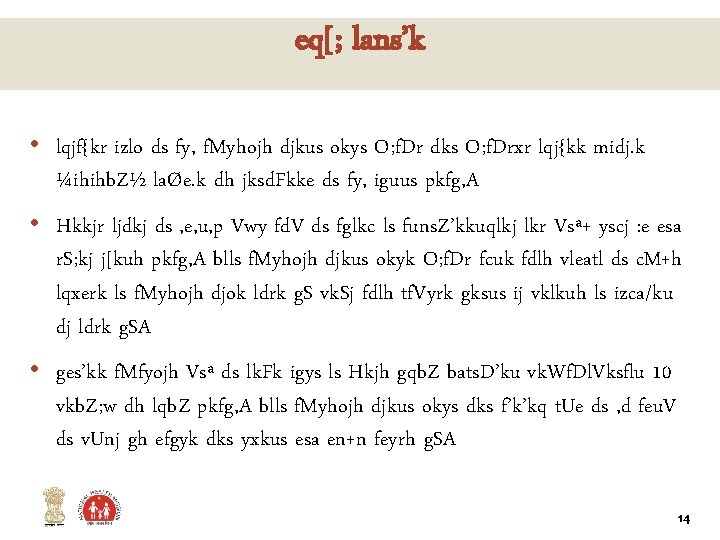 eq[; lans'k

• lqjf{kr izlo ds fy, fMyhojh djkus okys O;fDr dks O;fDrxr lqj{kk midj.k ¼ihihbZ½ laØe.k dh jksdFkke ds fy, iguus pkfg,A

• Hkkjr ljdkj ds ,e,u,p Vwy fdV ds fglkc ls funsZ'kkuqlkj lkr Vsª+ yscj :e esa rS;kj j[kuh pkfg,A blls fMyhojh djkus okyk O;fDr fcuk fdlh vleatl ds cM+h lqxerk ls fMyhojh djok ldrk gS vkSj fdlh tfVyrk gksus ij vklkuh ls izca/ku dj ldrk gSA

• ges'kk fMfyojh Vsª ds lkFk igys ls Hkjh gqbZ batsD'ku vkWfDlVksflu 10 vkbZ;w dh lqbZ pkfg,A blls fMyhojh djkus okys dks f'k'kq tUe ds ,d feuV ds vUnj gh efgyk dks yxkus esa en+n feyrh gSA

14